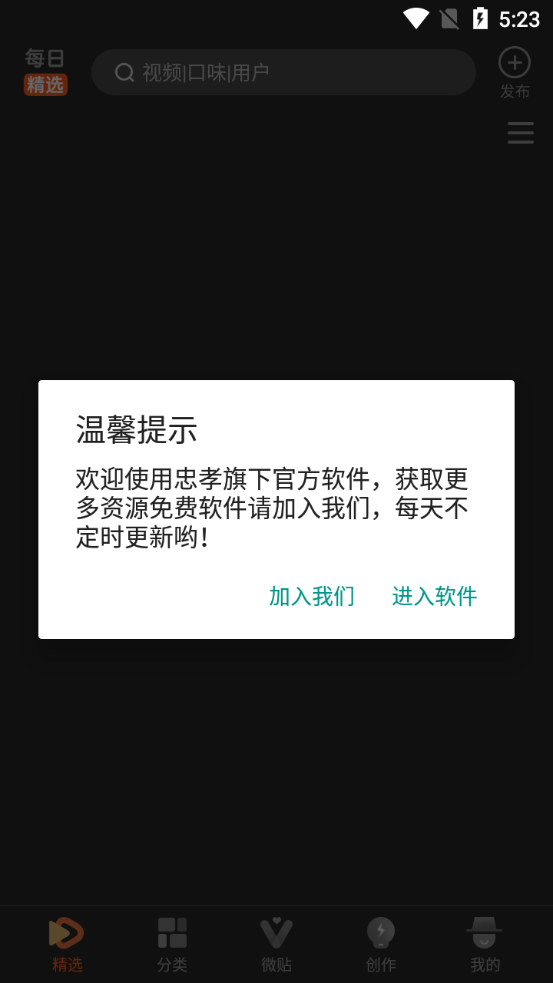 5:23

每日
精选

视频|口味|用户

发布

温馨提示

欢迎使用忠孝旗下官方软件，获取更多资源免费软件请加入我们，每天不定时更新哟！

加入我们　进入软件

精选　分类　微贴　创作　我的